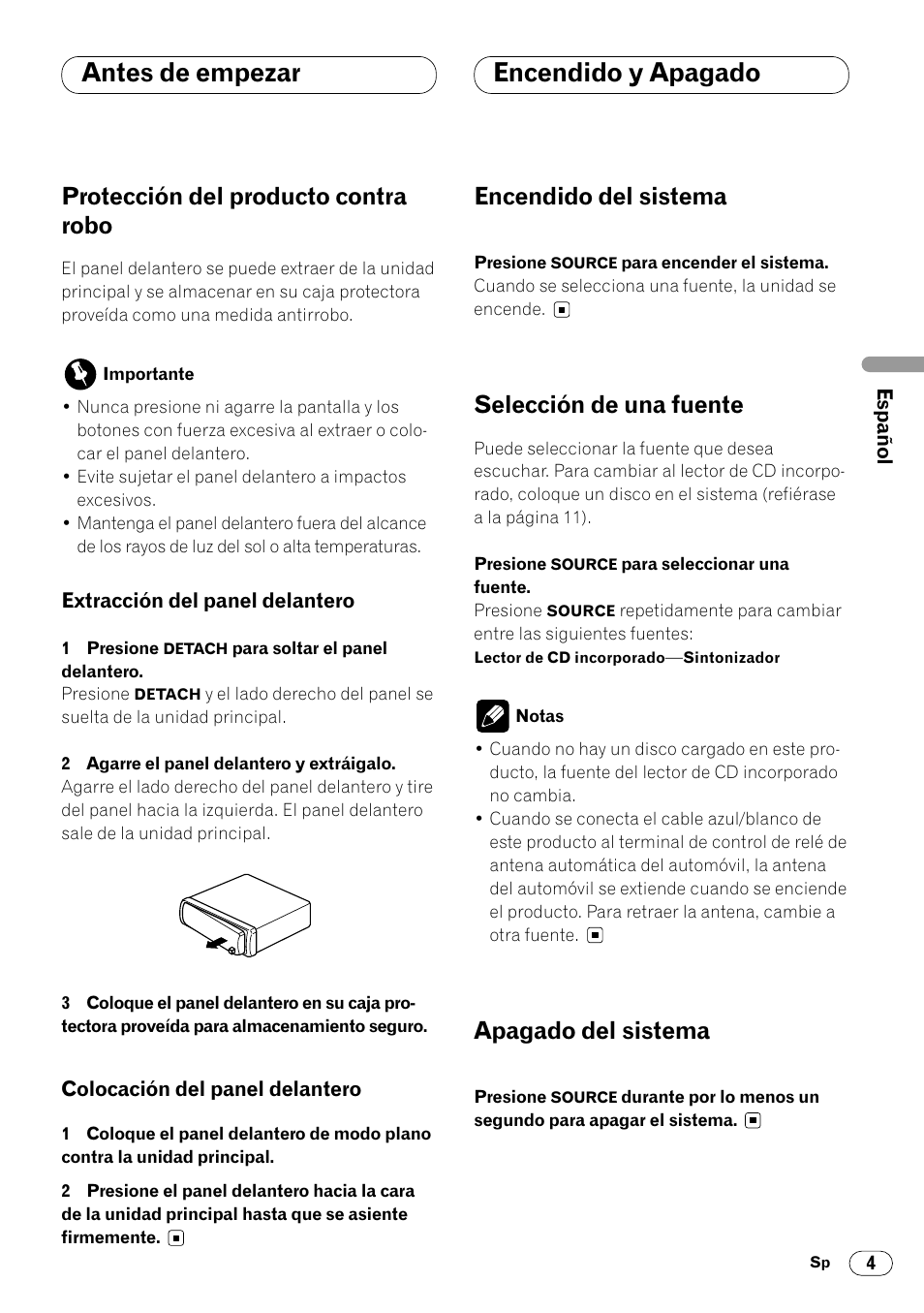 Antes de empezar

Protección del producto contra robo

El panel delantero se puede extraer de la unidad principal y se almacenar en su caja protectora proveída como una medida antirrobo.

Importante

• Nunca presione ni agarre la pantalla y los botones con fuerza excesiva al extraer o colocar el panel delantero.
• Evite sujetar el panel delantero a impactos excesivos.
• Mantenga el panel delantero fuera del alcance de los rayos de luz del sol o alta temperaturas.

Extracción del panel delantero

1 Presione DETACH para soltar el panel delantero.
Presione DETACH y el lado derecho del panel se suelta de la unidad principal.

2 Agarre el panel delantero y extráigalo.
Agarre el lado derecho del panel delantero y tire del panel hacia la izquierda. El panel delantero sale de la unidad principal.

3 Coloque el panel delantero en su caja protectora proveída para almacenamiento seguro.

Colocación del panel delantero

1 Coloque el panel delantero de modo plano contra la unidad principal.

2 Presione el panel delantero hacia la cara de la unidad principal hasta que se asiente firmemente.

Encendido y Apagado

Encendido del sistema

Presione SOURCE para encender el sistema.
Cuando se selecciona una fuente, la unidad se encende.

Selección de una fuente

Puede seleccionar la fuente que desea escuchar. Para cambiar al lector de CD incorporado, coloque un disco en el sistema (refiérase a la página 11).

Presione SOURCE para seleccionar una fuente.
Presione SOURCE repetidamente para cambiar entre las siguientes fuentes:
Lector de CD incorporado—Sintonizador

Notas

• Cuando no hay un disco cargado en este producto, la fuente del lector de CD incorporado no cambia.
• Cuando se conecta el cable azul/blanco de este producto al terminal de control de relé de antena automática del automóvil, la antena del automóvil se extiende cuando se enciende el producto. Para retraer la antena, cambie a otra fuente.

Apagado del sistema

Presione SOURCE durante por lo menos un segundo para apagar el sistema.

Español

Sp 4